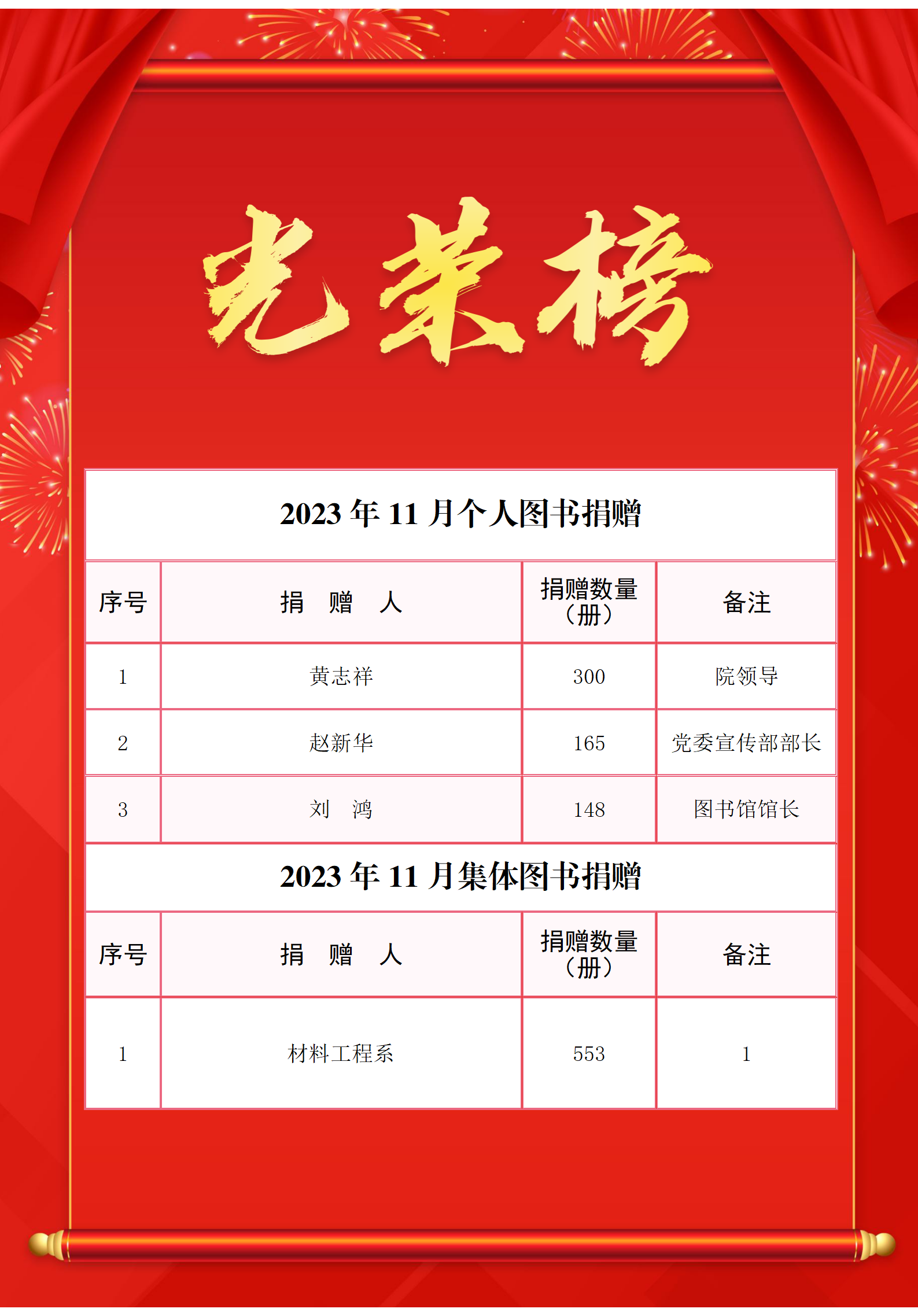 光荣榜

2023 年 11 月个人图书捐赠

| 序号 | 捐　赠　人 | 捐赠数量（册） | 备注 |
|---|---|---|---|
| 1 | 黄志祥 | 300 | 院领导 |
| 2 | 赵新华 | 165 | 党委宣传部部长 |
| 3 | 刘　鸿 | 148 | 图书馆馆长 |

2023 年 11 月集体图书捐赠

| 序号 | 捐　赠　人 | 捐赠数量（册） | 备注 |
|---|---|---|---|
| 1 | 材料工程系 | 553 | 1 |